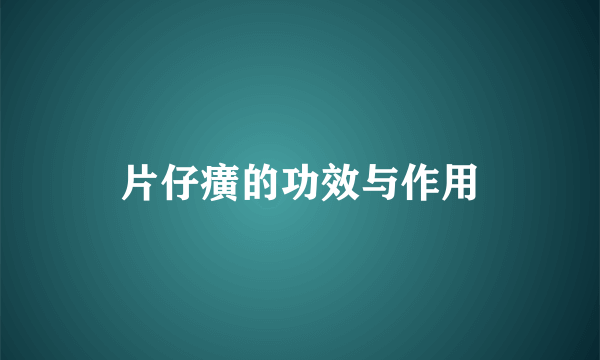 片仔癀的功效与作用